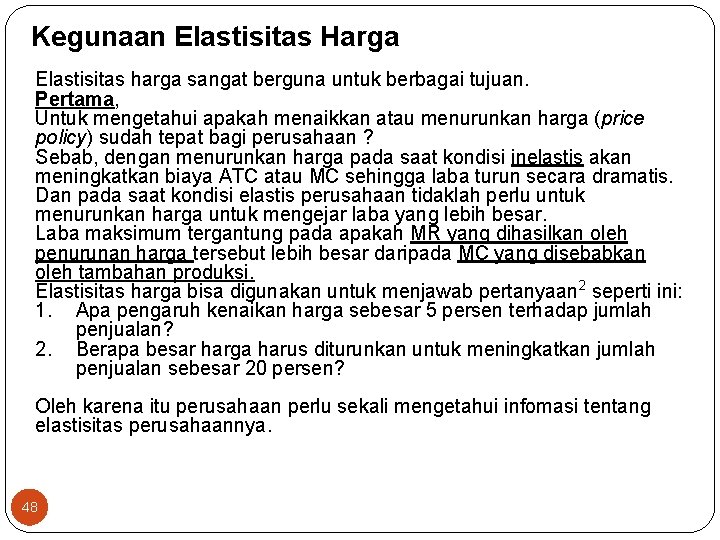 Kegunaan Elastisitas Harga

Elastisitas harga sangat berguna untuk berbagai tujuan.
Pertama,
Untuk mengetahui apakah menaikkan atau menurunkan harga (price policy) sudah tepat bagi perusahaan ?
Sebab, dengan menurunkan harga pada saat kondisi inelastis akan meningkatkan biaya ATC atau MC sehingga laba turun secara dramatis. Dan pada saat kondisi elastis perusahaan tidaklah perlu untuk menurunkan harga untuk mengejar laba yang lebih besar.
Laba maksimum tergantung pada apakah MR yang dihasilkan oleh penurunan harga tersebut lebih besar daripada MC yang disebabkan oleh tambahan produksi.
Elastisitas harga bisa digunakan untuk menjawab pertanyaan$^2$ seperti ini:
1. Apa pengaruh kenaikan harga sebesar 5 persen terhadap jumlah penjualan?
2. Berapa besar harga harus diturunkan untuk meningkatkan jumlah penjualan sebesar 20 persen?

Oleh karena itu perusahaan perlu sekali mengetahui infomasi tentang elastisitas perusahaannya.

48